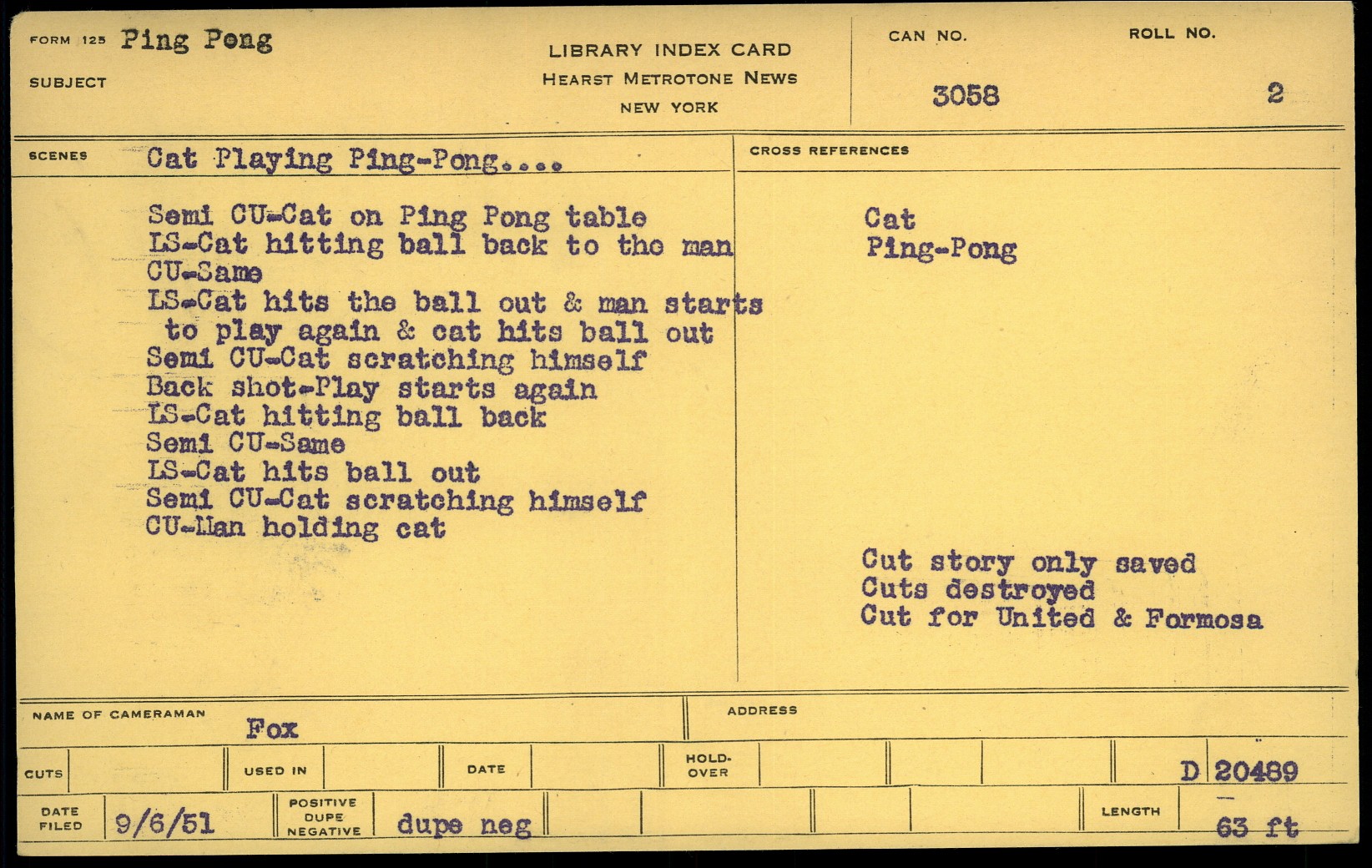 FORM 125 Ping Pong

SUBJECT

LIBRARY INDEX CARD
HEARST METROTONE NEWS
NEW YORK

CAN NO.
3058

ROLL NO.
2

SCENES Cat Playing Ping-Pong....

Semi CU-Cat on Ping Pong table
LS-Cat hitting ball back to the man
CU-Same
LS-Cat hits the ball out & man starts to play again & cat hits ball out
Semi CU-Cat scratching himself
Back shot-Play starts again
LS-Cat hitting ball back
Semi CU-Same
LS-Cat hits ball out
Semi CU-Cat scratching himself
CU-Man holding cat

CROSS REFERENCES

Cat
Ping-Pong

Cut story only saved
Cuts destroyed
Cut for United & Formosa

NAME OF CAMERAMAN Fox

ADDRESS

CUTS

USED IN

DATE

HOLD-OVER

D 20489

DATE FILED 9/6/51

POSITIVE DUPE NEGATIVE dupe neg

LENGTH 63 ft